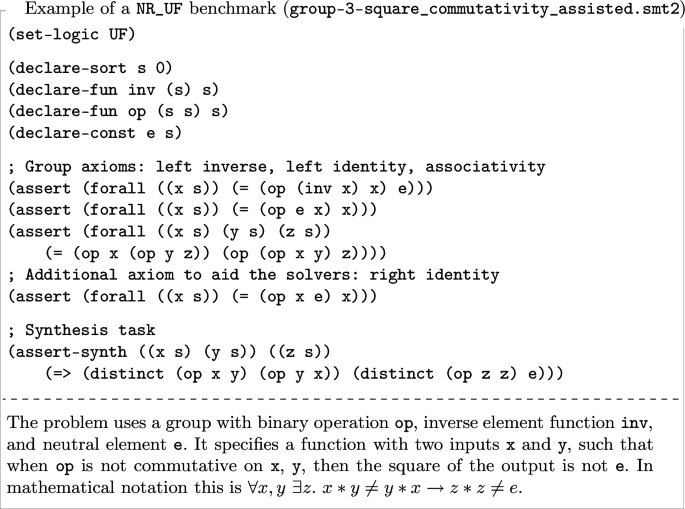 Example of a NR_UF benchmark (group-3-square_commutativity_assisted.smt2)

(set-logic UF)

(declare-sort s 0)
(declare-fun inv (s) s)
(declare-fun op (s s) s)
(declare-const e s)

; Group axioms: left inverse, left identity, associativity
(assert (forall ((x s)) (= (op (inv x) x) e)))
(assert (forall ((x s)) (= (op e x) x)))
(assert (forall ((x s) (y s) (z s))
(= (op x (op y z)) (op (op x y) z))))
; Additional axiom to aid the solvers: right identity
(assert (forall ((x s)) (= (op x e) x)))

; Synthesis task
(assert-synth ((x s) (y s)) ((z s))
(=> (distinct (op x y) (op y x)) (distinct (op z z) e)))

The problem uses a group with binary operation op, inverse element function inv, and neutral element e. It specifies a function with two inputs x and y, such that when op is not commutative on x, y, then the square of the output is not e. In mathematical notation this is $\forall x, y\ \exists z.\ x * y \neq y * x \rightarrow z * z \neq e$.